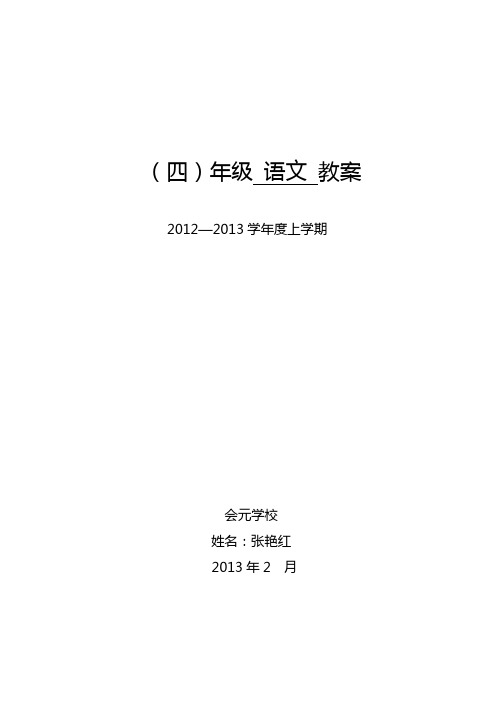 （四）年级 语文 教案

2012—2013 学年度上学期

会元学校

姓名：张艳红

2013 年 2　月